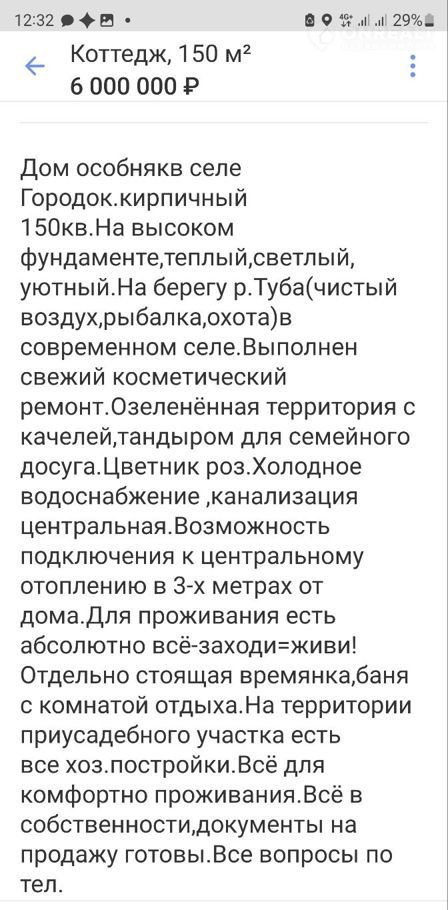 12:32 29%

Коттедж, 150 м²
6 000 000 ₽

Дом особнякв селе Городок.кирпичный 150кв.На высоком фундаменте,теплый,светлый, уютный.На берегу р.Туба(чистый воздух,рыбалка,охота)в современном селе.Выполнен свежий косметический ремонт.Озеленённая территория с качелей,тандыром для семейного досуга.Цветник роз.Холодное водоснабжение ,канализация центральная.Возможность подключения к центральному отоплению в 3-х метрах от дома.Для проживания есть абсолютно всё-заходи=живи! Отдельно стоящая времянка,баня с комнатой отдыха.На территории приусадебного участка есть все хоз.постройки.Всё для комфортно проживания.Всё в собственности,документы на продажу готовы.Все вопросы по тел.